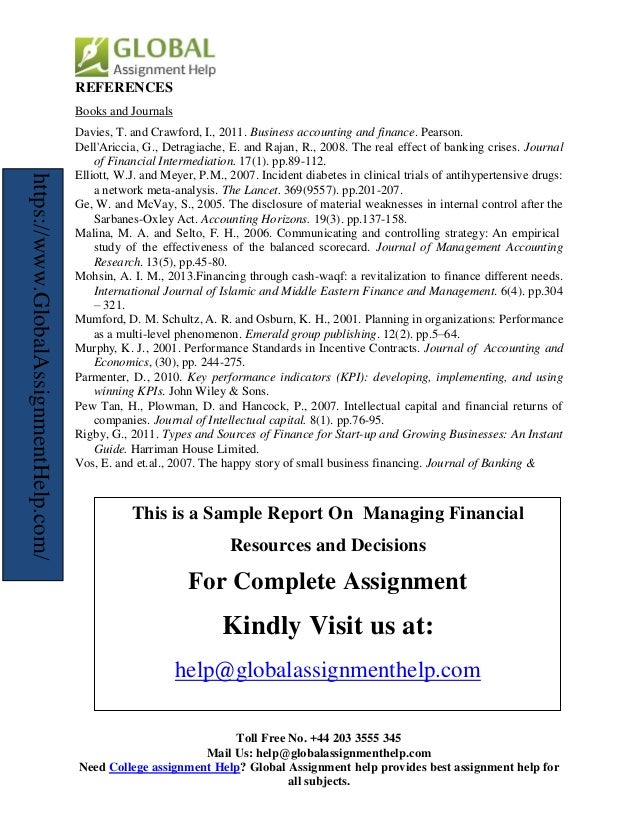 GLOBAL
Assignment Help

REFERENCES

Books and Journals

Davies, T. and Crawford, I., 2011. Business accounting and finance. Pearson.

Dell'Ariccia, G., Detragiache, E. and Rajan, R., 2008. The real effect of banking crises. Journal of Financial Intermediation. 17(1). pp.89-112.

Elliott, W.J. and Meyer, P.M., 2007. Incident diabetes in clinical trials of antihypertensive drugs: a network meta-analysis. The Lancet. 369(9557). pp.201-207.

Ge, W. and McVay, S., 2005. The disclosure of material weaknesses in internal control after the Sarbanes-Oxley Act. Accounting Horizons. 19(3). pp.137-158.

Malina, M. A. and Selto, F. H., 2006. Communicating and controlling strategy: An empirical study of the effectiveness of the balanced scorecard. Journal of Management Accounting Research. 13(5), pp.45-80.

Mohsin, A. I. M., 2013.Financing through cash-waqf: a revitalization to finance different needs. International Journal of Islamic and Middle Eastern Finance and Management. 6(4). pp.304 – 321.

Mumford, D. M. Schultz, A. R. and Osburn, K. H., 2001. Planning in organizations: Performance as a multi-level phenomenon. Emerald group publishing. 12(2). pp.5–64.

Murphy, K. J., 2001. Performance Standards in Incentive Contracts. Journal of Accounting and Economics, (30), pp. 244-275.

Parmenter, D., 2010. Key performance indicators (KPI): developing, implementing, and using winning KPIs. John Wiley & Sons.

Pew Tan, H., Plowman, D. and Hancock, P., 2007. Intellectual capital and financial returns of companies. Journal of Intellectual capital. 8(1). pp.76-95.

Rigby, G., 2011. Types and Sources of Finance for Start-up and Growing Businesses: An Instant Guide. Harriman House Limited.

Vos, E. and et.al., 2007. The happy story of small business financing. Journal of Banking &

https://www.GlobalAssignmentHelp.com/

This is a Sample Report On Managing Financial Resources and Decisions

For Complete Assignment

Kindly Visit us at:

help@globalassignmenthelp.com

Toll Free No. +44 203 3555 345
Mail Us: help@globalassignmenthelp.com
Need College assignment Help? Global Assignment help provides best assignment help for all subjects.